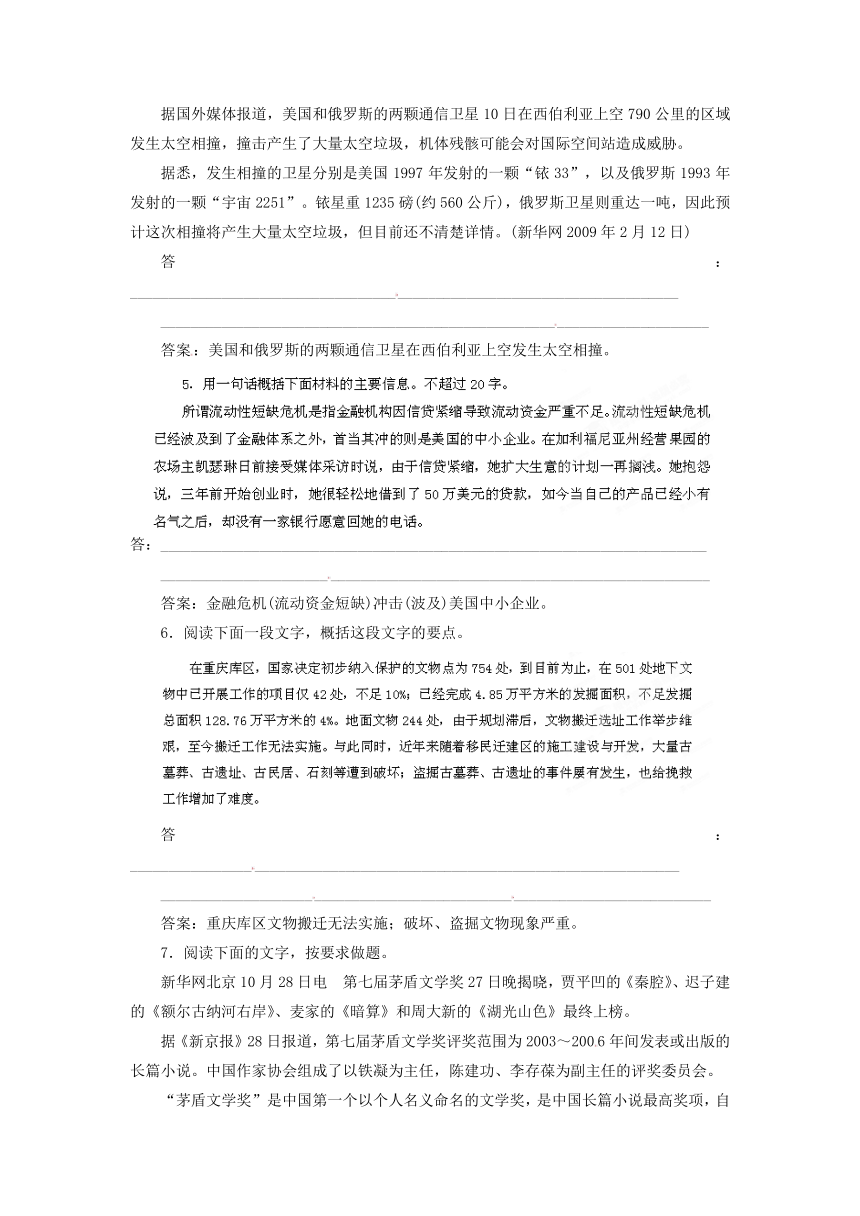 据国外媒体报道，美国和俄罗斯的两颗通信卫星10日在西伯利亚上空790公里的区域发生太空相撞，撞击产生了大量太空垃圾，机体残骸可能会对国际空间站造成威胁。

据悉，发生相撞的卫星分别是美国1997年发射的一颗“铱33”，以及俄罗斯1993年发射的一颗“宇宙2251”。铱星重1235磅(约560公斤)，俄罗斯卫星则重达一吨，因此预计这次相撞将产生大量太空垃圾，但目前还不清楚详情。(新华网2009年2月12日)

答：

答案：美国和俄罗斯的两颗通信卫星在西伯利亚上空发生太空相撞。

5．用一句话概括下面材料的主要信息。不超过20字。

所谓流动性短缺危机是指金融机构因信贷紧缩导致流动资金严重不足。流动性短缺危机已经波及到了金融体系之外，首当其冲的则是美国的中小企业。在加利福尼亚州经营果园的农场主凯瑟琳日前接受媒体采访时说，由于信贷紧缩，她扩大生意的计划一再搁浅。她抱怨说，三年前开始创业时，她很轻松地借到了50万美元的贷款，如今当自己的产品已经小有名气之后，却没有一家银行愿意回她的电话。

答：

答案：金融危机(流动资金短缺)冲击(波及)美国中小企业。

6．阅读下面一段文字，概括这段文字的要点。

在重庆库区，国家决定初步纳入保护的文物点为754处，到目前为止，在501处地下文物中已开展工作的项目仅42处，不足10%；已经完成4.85万平方米的发掘面积，不足发掘总面积128.76万平方米的4%。地面文物244处，由于规划滞后，文物搬迁选址工作举步维艰，至今搬迁工作无法实施。与此同时，近年来随着移民迁建区的施工建设与开发，大量古墓葬、古遗址、古民居、石刻等遭到破坏；盗掘古墓葬、古遗址的事件屡有发生，也给挽救工作增加了难度。

答：

答案：重庆库区文物搬迁无法实施；破坏、盗掘文物现象严重。

7．阅读下面的文字，按要求做题。

新华网北京10月28日电　第七届茅盾文学奖27日晚揭晓，贾平凹的《秦腔》、迟子建的《额尔古纳河右岸》、麦家的《暗算》和周大新的《湖光山色》最终上榜。

据《新京报》28日报道，第七届茅盾文学奖评奖范围为2003～200.6年间发表或出版的长篇小说。中国作家协会组成了以铁凝为主任，陈建功、李存葆为副主任的评奖委员会。

“茅盾文学奖”是中国第一个以个人名义命名的文学奖，是中国长篇小说最高奖项，自